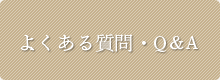 よくある質問・Q&A